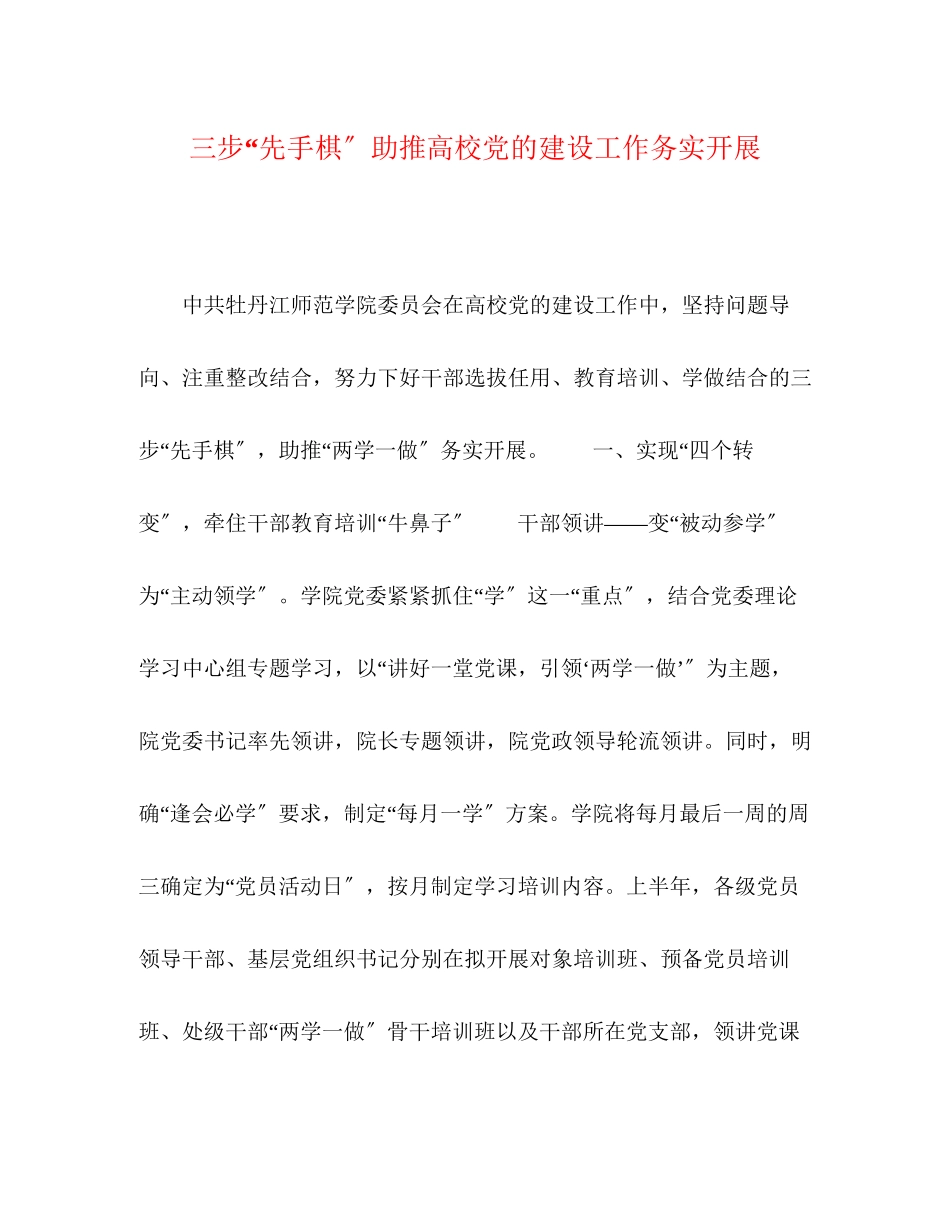 三步“先手棋″助推高校党的建设工作务实开展

中共牡丹江师范学院委员会在高校党的建设工作中，坚持问题导向、注重整改结合，努力下好干部选拔任用、教育培训、学做结合的三步“先手棋″，助推“两学一做″务实开展。 一、实现“四个转变″，牵住干部教育培训“牛鼻子″ 干部领讲——变“被动参学″为“主动领学″。学院党委紧紧抓住“学″这一“重点″，结合党委理论学习中心组专题学习，以“讲好一堂党课，引领‘两学一做’″为主题，院党委书记率先领讲，院长专题领讲，院党政领导轮流领讲。同时，明确“逢会必学″要求，制定“每月一学″方案。学院将每月最后一周的周三确定为“党员活动日″，按月制定学习培训内容。上半年，各级党员领导干部、基层党组织书记分别在拟开展对象培训班、预备党员培训班、处级干部“两学一做″骨干培训班以及干部所在党支部，领讲党课